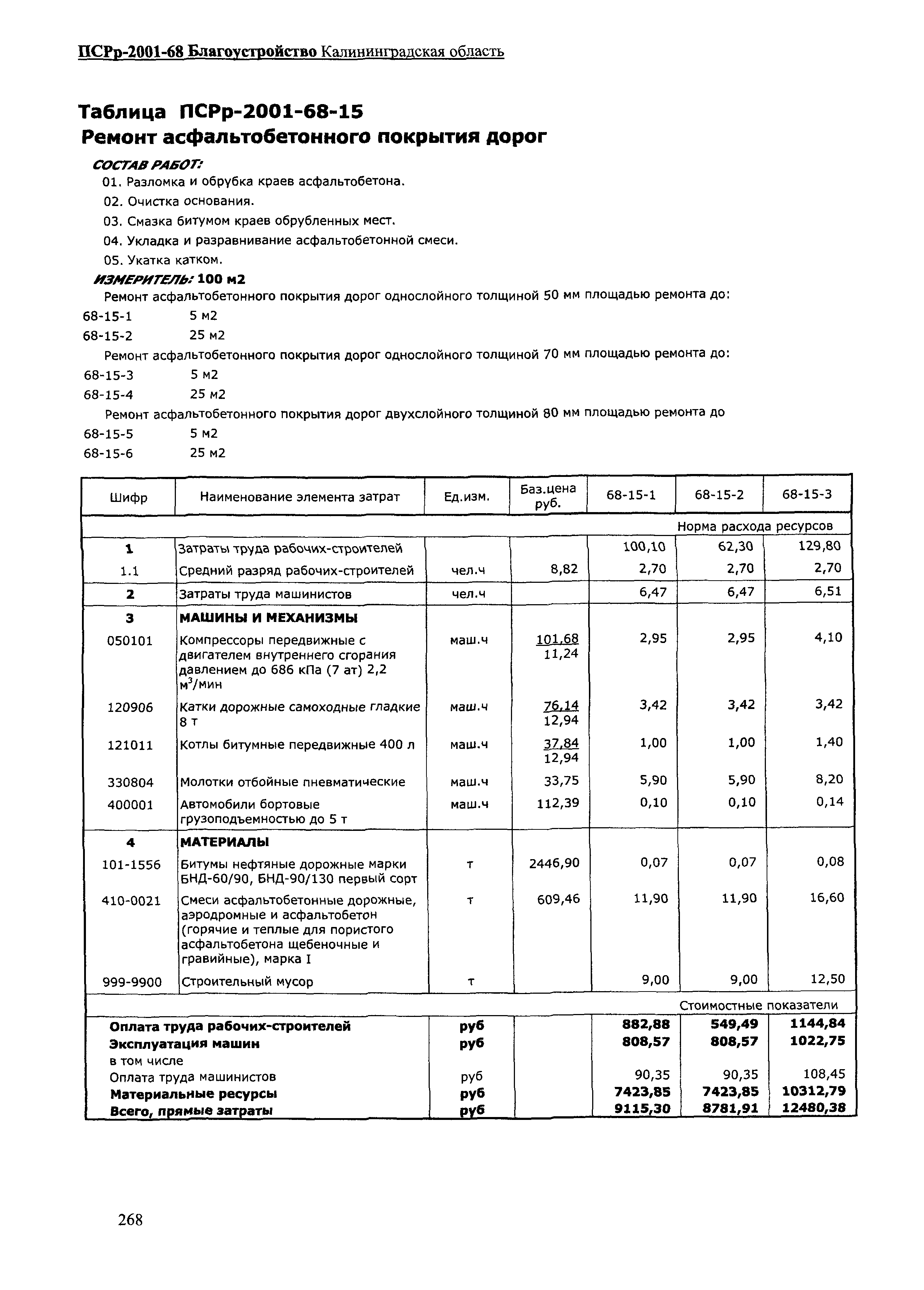 ПСРр-2001-68 Благоустройство Калининградская область

Таблица ПСРр-2001-68-15
Ремонт асфальтобетонного покрытия дорог

СОСТАВ РАБОТ:
01. Разломка и обрубка краев асфальтобетона.
02. Очистка основания.
03. Смазка битумом краев обрубленных мест.
04. Укладка и разравнивание асфальтобетонной смеси.
05. Укатка катком.

ИЗМЕРИТЕЛЬ: 100 м2

Ремонт асфальтобетонного покрытия дорог однослойного толщиной 50 мм площадью ремонта до:
68-15-1 5 м2
68-15-2 25 м2
Ремонт асфальтобетонного покрытия дорог однослойного толщиной 70 мм площадью ремонта до:
68-15-3 5 м2
68-15-4 25 м2
Ремонт асфальтобетонного покрытия дорог двухслойного толщиной 80 мм площадью ремонта до
68-15-5 5 м2
68-15-6 25 м2

| Шифр | Наименование элемента затрат | Ед.изм. | Баз.цена руб. | 68-15-1 | 68-15-2 | 68-15-3 |
|---|---|---|---|---|---|---|
| | | | | Норма расхода ресурсов | | |
| 1 | Затраты труда рабочих-строителей | | | 100,10 | 62,30 | 129,80 |
| 1.1 | Средний разряд рабочих-строителей | чел.ч | 8,82 | 2,70 | 2,70 | 2,70 |
| 2 | Затраты труда машинистов | чел.ч | | 6,47 | 6,47 | 6,51 |
| 3 | МАШИНЫ И МЕХАНИЗМЫ | | | | | |
| 050101 | Компрессоры передвижные с двигателем внутреннего сгорания давлением до 686 кПа (7 ат) 2,2 м$^3$/мин | маш.ч | 101,68 11,24 | 2,95 | 2,95 | 4,10 |
| 120906 | Катки дорожные самоходные гладкие 8 т | маш.ч | 76,14 12,94 | 3,42 | 3,42 | 3,42 |
| 121011 | Котлы битумные передвижные 400 л | маш.ч | 37,84 12,94 | 1,00 | 1,00 | 1,40 |
| 330804 | Молотки отбойные пневматические | маш.ч | 33,75 | 5,90 | 5,90 | 8,20 |
| 400001 | Автомобили бортовые грузоподъемностью до 5 т | маш.ч | 112,39 | 0,10 | 0,10 | 0,14 |
| 4 | МАТЕРИАЛЫ | | | | | |
| 101-1556 | Битумы нефтяные дорожные марки БНД-60/90, БНД-90/130 первый сорт | т | 2446,90 | 0,07 | 0,07 | 0,08 |
| 410-0021 | Смеси асфальтобетонные дорожные, аэродромные и асфальтобетон (горячие и теплые для пористого асфальтобетона щебеночные и гравийные), марка I | т | 609,46 | 11,90 | 11,90 | 16,60 |
| 999-9900 | Строительный мусор | т | | 9,00 | 9,00 | 12,50 |
| | | | | Стоимостные показатели | | |
| Оплата труда рабочих-строителей | | руб | | 882,88 | 549,49 | 1144,84 |
| Эксплуатация машин | | руб | | 808,57 | 808,57 | 1022,75 |
| в том числе | | | | | | |
| Оплата труда машинистов | | руб | | 90,35 | 90,35 | 108,45 |
| Материальные ресурсы | | руб | | 7423,85 | 7423,85 | 10312,79 |
| Всего, прямые затраты | | руб | | 9115,30 | 8781,91 | 12480,38 |

268